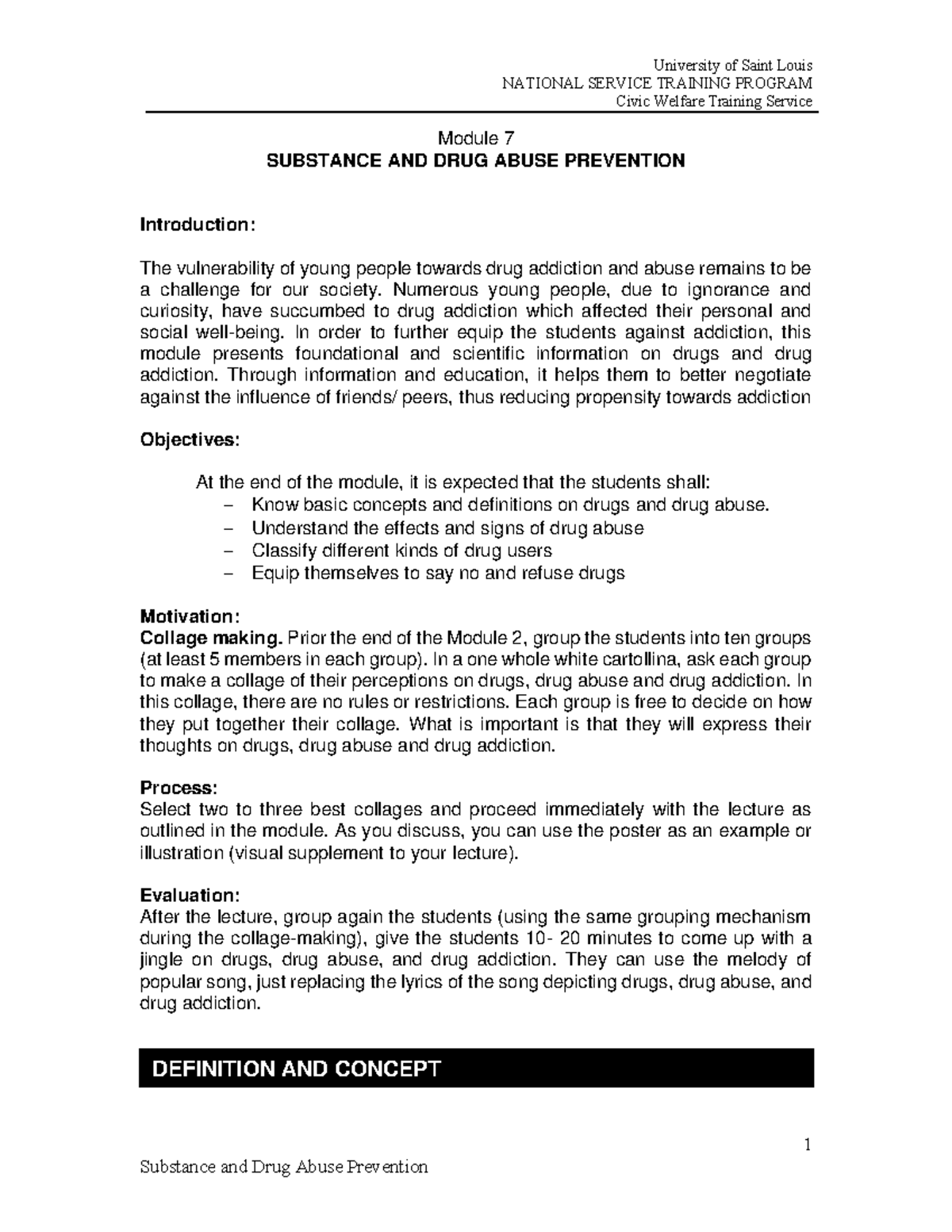 University of Saint Louis
NATIONAL SERVICE TRAINING PROGRAM
Civic Welfare Training Service

Module 7
SUBSTANCE AND DRUG ABUSE PREVENTION

Introduction:

The vulnerability of young people towards drug addiction and abuse remains to be a challenge for our society. Numerous young people, due to ignorance and curiosity, have succumbed to drug addiction which affected their personal and social well-being. In order to further equip the students against addiction, this module presents foundational and scientific information on drugs and drug addiction. Through information and education, it helps them to better negotiate against the influence of friends/ peers, thus reducing propensity towards addiction

Objectives:

At the end of the module, it is expected that the students shall:
– Know basic concepts and definitions on drugs and drug abuse.
– Understand the effects and signs of drug abuse
– Classify different kinds of drug users
– Equip themselves to say no and refuse drugs

Motivation:
Collage making. Prior the end of the Module 2, group the students into ten groups (at least 5 members in each group). In a one whole white cartollina, ask each group to make a collage of their perceptions on drugs, drug abuse and drug addiction. In this collage, there are no rules or restrictions. Each group is free to decide on how they put together their collage. What is important is that they will express their thoughts on drugs, drug abuse and drug addiction.

Process:
Select two to three best collages and proceed immediately with the lecture as outlined in the module. As you discuss, you can use the poster as an example or illustration (visual supplement to your lecture).

Evaluation:
After the lecture, group again the students (using the same grouping mechanism during the collage-making), give the students 10- 20 minutes to come up with a jingle on drugs, drug abuse, and drug addiction. They can use the melody of popular song, just replacing the lyrics of the song depicting drugs, drug abuse, and drug addiction.

DEFINITION AND CONCEPT

1

Substance and Drug Abuse Prevention